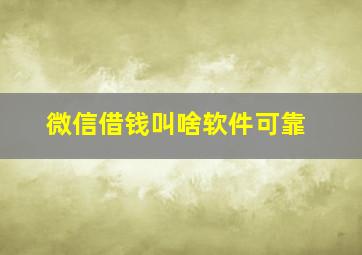 微信借钱叫啥软件可靠